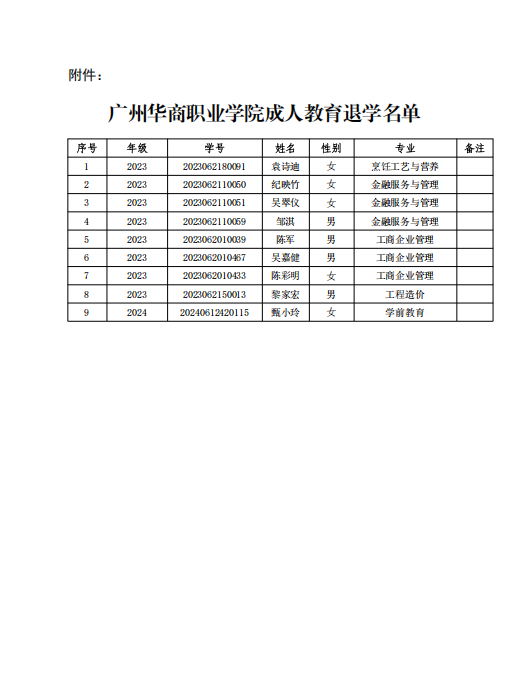 附件：

广州华商职业学院成人教育退学名单

| 序号 | 年级 | 学号 | 姓名 | 性别 | 专业 | 备注 |
|---|---|---|---|---|---|---|
| 1 | 2023 | 2023062180091 | 袁诗迪 | 女 | 烹饪工艺与营养 | |
| 2 | 2023 | 2023062110050 | 纪映竹 | 女 | 金融服务与管理 | |
| 3 | 2023 | 2023062110051 | 吴翠仪 | 女 | 金融服务与管理 | |
| 4 | 2023 | 2023062110059 | 邹淇 | 男 | 金融服务与管理 | |
| 5 | 2023 | 2023062010039 | 陈军 | 男 | 工商企业管理 | |
| 6 | 2023 | 2023062010467 | 吴嘉健 | 男 | 工商企业管理 | |
| 7 | 2023 | 2023062010433 | 陈彩明 | 女 | 工商企业管理 | |
| 8 | 2023 | 2023062150013 | 黎家宏 | 男 | 工程造价 | |
| 9 | 2024 | 20240612420115 | 甄小玲 | 女 | 学前教育 | |